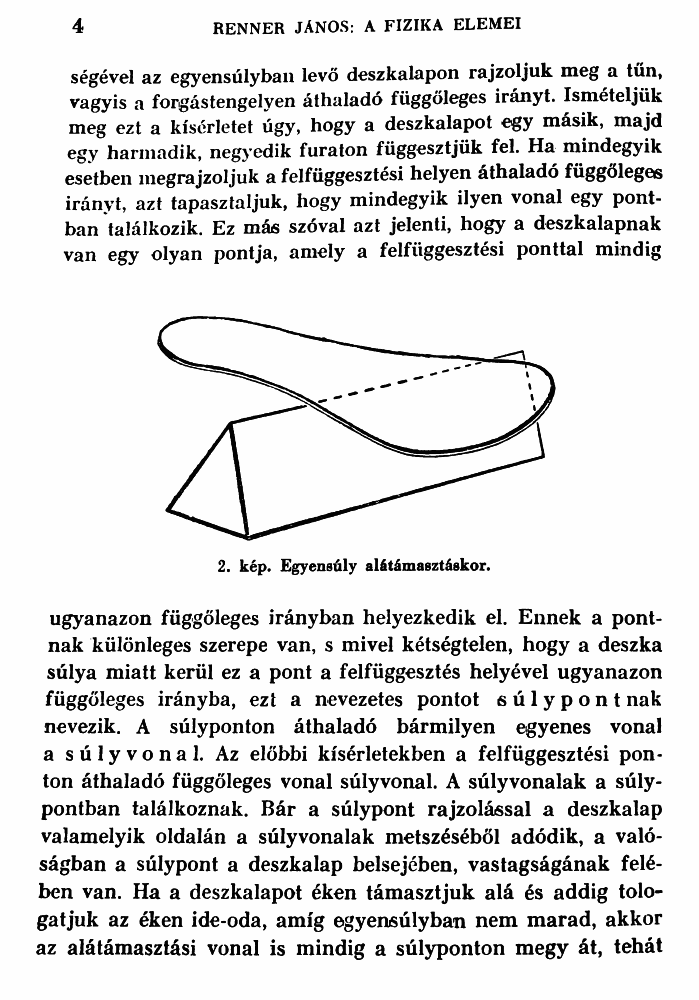 4 RENNER JÁNOS: A FIZIKA ELEMEI

ségével az egyensúlyban levő deszkalapon rajzoljuk meg a tűn, vagyis a forgástengelyen áthaladó függőleges irányt. Ismételjük meg ezt a kísérletet úgy, hogy a deszkalapot egy másik, majd egy harmadik, negyedik furaton függesztjük fel. Ha mindegyik esetben megrajzoljuk a felfüggesztési helyen áthaladó függőleges irányt, azt tapasztaljuk, hogy mindegyik ilyen vonal egy pontban találkozik. Ez más szóval azt jelenti, hogy a deszkalapnak van egy olyan pontja, amely a felfüggesztési ponttal mindig

2. kép. Egyensúly alátámasztáskor.

ugyanazon függőleges irányban helyezkedik el. Ennek a pontnak különleges szerepe van, s mivel kétségtelen, hogy a deszka súlya miatt kerül ez a pont a felfüggesztés helyével ugyanazon függőleges irányba, ezt a nevezetes pontot súlypontnak nevezik. A súlyponton áthaladó bármilyen egyenes vonal a súlyvonal. Az előbbi kísérletekben a felfüggesztési ponton áthaladó függőleges vonal súlyvonal. A súlyvonalak a súlypontban találkoznak. Bár a súlypont rajzolással a deszkalap valamelyik oldalán a súlyvonalak metszéséből adódik, a valóságban a súlypont a deszkalap belsejében, vastagságának felében van. Ha a deszkalapot éken támasztjuk alá és addig tologatjuk az éken ide-oda, amíg egyensúlyban nem marad, akkor az alátámasztási vonal is mindig a súlyponton megy át, tehát